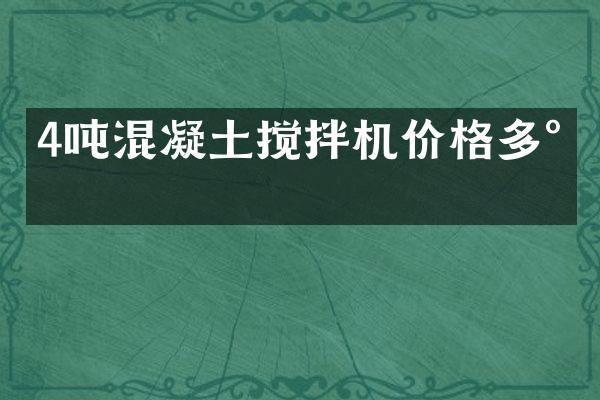 4吨混凝土搅拌机价格多°